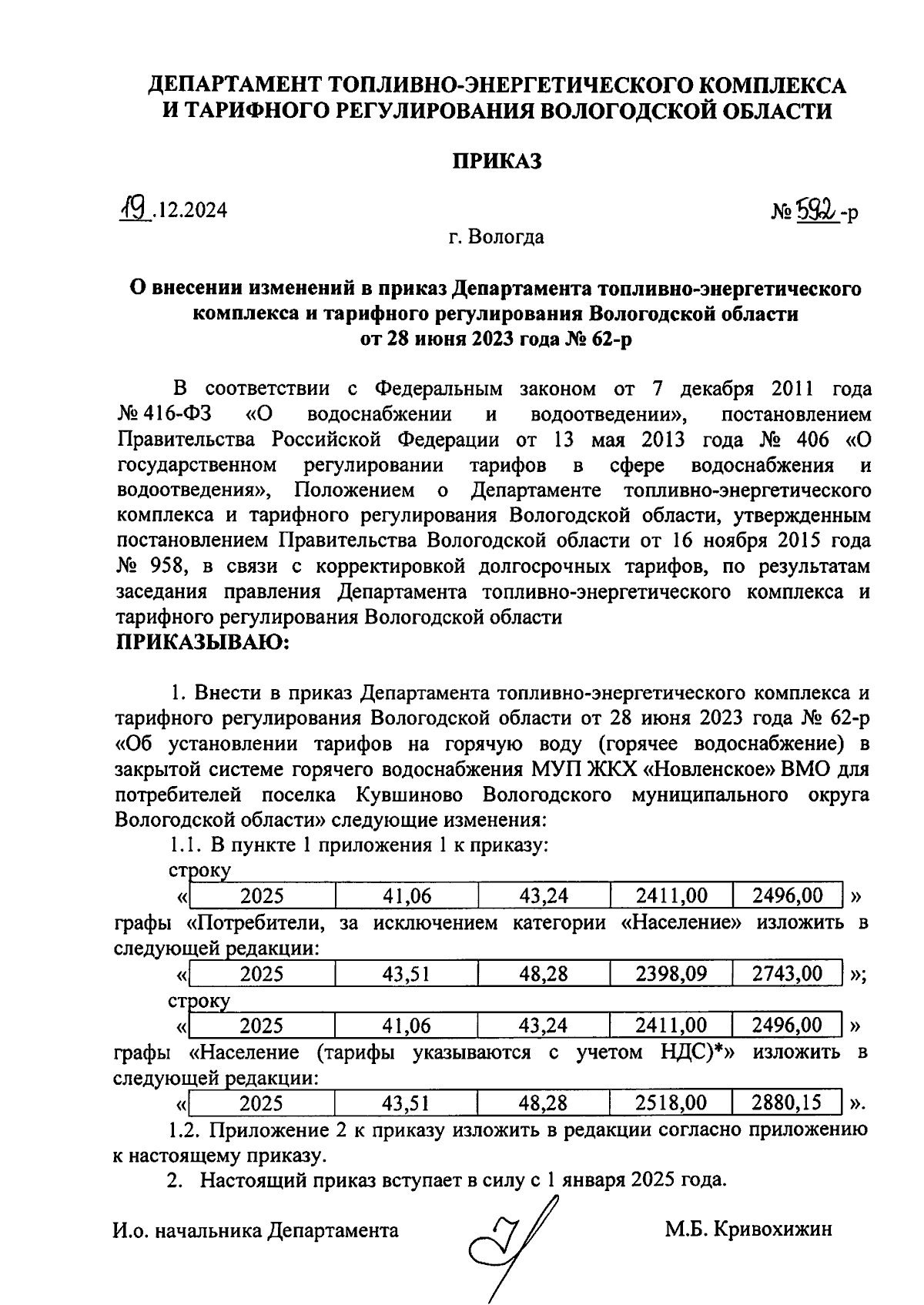 ДЕПАРТАМЕНТ ТОПЛИВНО-ЭНЕРГЕТИЧЕСКОГО КОМПЛЕКСА И ТАРИФНОГО РЕГУЛИРОВАНИЯ ВОЛОГОДСКОЙ ОБЛАСТИ

ПРИКАЗ

19.12.2024

№ 592-р

г. Вологда

О внесении изменений в приказ Департамента топливно-энергетического комплекса и тарифного регулирования Вологодской области от 28 июня 2023 года № 62-р

В соответствии с Федеральным законом от 7 декабря 2011 года № 416-ФЗ «О водоснабжении и водоотведении», постановлением Правительства Российской Федерации от 13 мая 2013 года № 406 «О государственном регулировании тарифов в сфере водоснабжения и водоотведения», Положением о Департаменте топливно-энергетического комплекса и тарифного регулирования Вологодской области, утвержденным постановлением Правительства Вологодской области от 16 ноября 2015 года № 958, в связи с корректировкой долгосрочных тарифов, по результатам заседания правления Департамента топливно-энергетического комплекса и тарифного регулирования Вологодской области
ПРИКАЗЫВАЮ:

1. Внести в приказ Департамента топливно-энергетического комплекса и тарифного регулирования Вологодской области от 28 июня 2023 года № 62-р «Об установлении тарифов на горячую воду (горячее водоснабжение) в закрытой системе горячего водоснабжения МУП ЖКХ «Новленское» ВМО для потребителей поселка Кувшиново Вологодского муниципального округа Вологодской области» следующие изменения:
1.1. В пункте 1 приложения 1 к приказу:
строку
«
| 2025 | 41,06 | 43,24 | 2411,00 | 2496,00 |
|---|---|---|---|---|
»
графы «Потребители, за исключением категории «Население» изложить в следующей редакции:
«
| 2025 | 43,51 | 48,28 | 2398,09 | 2743,00 |
|---|---|---|---|---|
»;
строку
«
| 2025 | 41,06 | 43,24 | 2411,00 | 2496,00 |
|---|---|---|---|---|
»
графы «Население (тарифы указываются с учетом НДС)*» изложить в следующей редакции:
«
| 2025 | 43,51 | 48,28 | 2518,00 | 2880,15 |
|---|---|---|---|---|
».
1.2. Приложение 2 к приказу изложить в редакции согласно приложению к настоящему приказу.
2. Настоящий приказ вступает в силу с 1 января 2025 года.

И.о. начальника Департамента

М.Б. Кривохижин